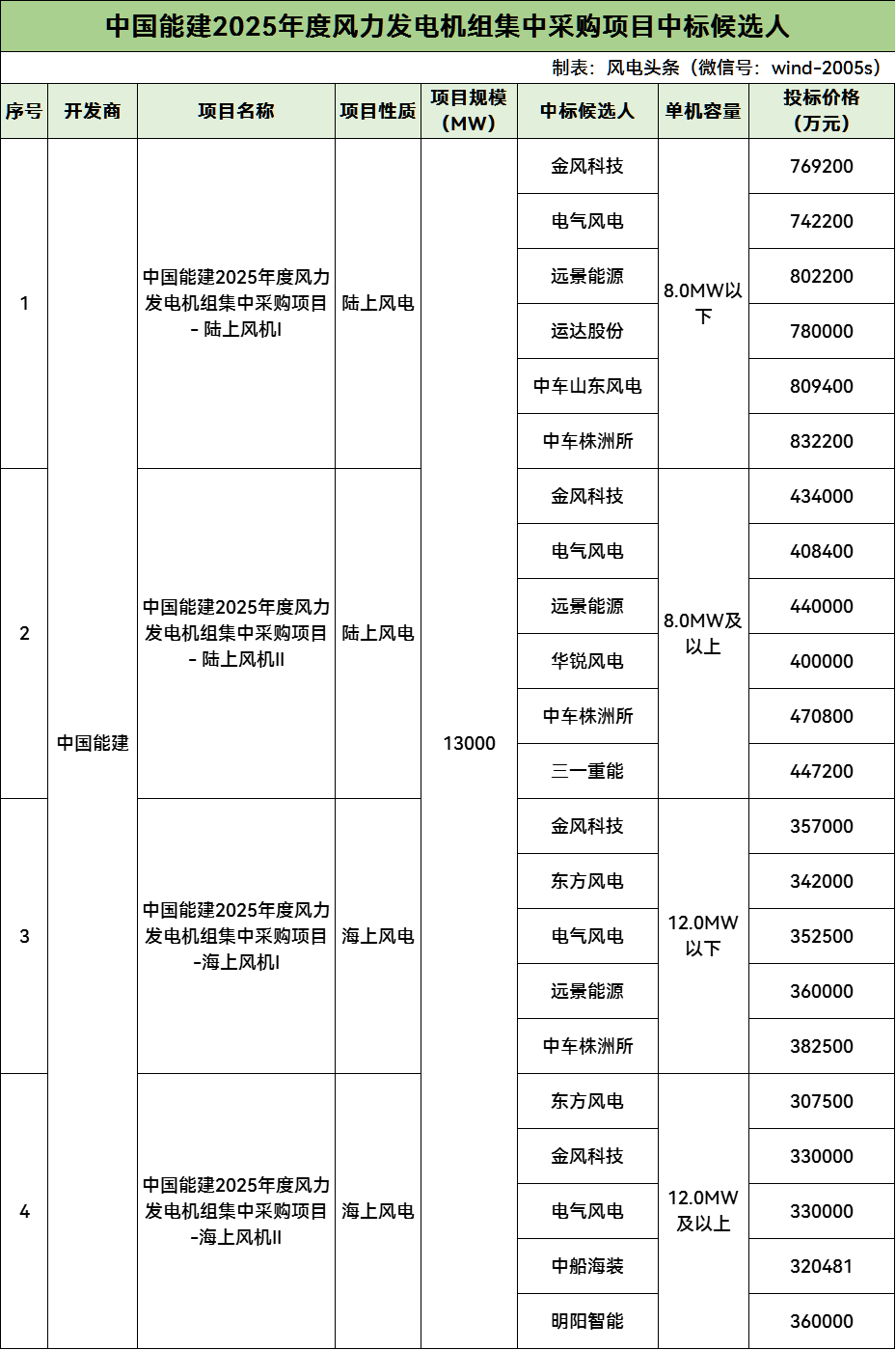 中国能建2025年度风力发电机组集中采购项目中标候选人

制表：风电头条（微信号：wind-2005s）

| 序号 | 开发商 | 项目名称 | 项目性质 | 项目规模（MW） | 中标候选人 | 单机容量 | 投标价格（万元） |
|---|---|---|---|---|---|---|---|
| 1 | 中国能建 | 中国能建2025年度风力发电机组集中采购项目 - 陆上风机I | 陆上风电 | 13000 | 金风科技 | 8.0MW以下 | 769200 |
| | | | | | 电气风电 | | 742200 |
| | | | | | 远景能源 | | 802200 |
| | | | | | 运达股份 | | 780000 |
| | | | | | 中车山东风电 | | 809400 |
| | | | | | 中车株洲所 | | 832200 |
| 2 | | 中国能建2025年度风力发电机组集中采购项目 - 陆上风机II | 陆上风电 | | 金风科技 | 8.0MW及以上 | 434000 |
| | | | | | 电气风电 | | 408400 |
| | | | | | 远景能源 | | 440000 |
| | | | | | 华锐风电 | | 400000 |
| | | | | | 中车株洲所 | | 470800 |
| | | | | | 三一重能 | | 447200 |
| 3 | | 中国能建2025年度风力发电机组集中采购项目 -海上风机I | 海上风电 | | 金风科技 | 12.0MW以下 | 357000 |
| | | | | | 东方风电 | | 342000 |
| | | | | | 电气风电 | | 352500 |
| | | | | | 远景能源 | | 360000 |
| | | | | | 中车株洲所 | | 382500 |
| 4 | | 中国能建2025年度风力发电机组集中采购项目 -海上风机II | 海上风电 | | 东方风电 | 12.0MW及以上 | 307500 |
| | | | | | 金风科技 | | 330000 |
| | | | | | 电气风电 | | 330000 |
| | | | | | 中船海装 | | 320481 |
| | | | | | 明阳智能 | | 360000 |